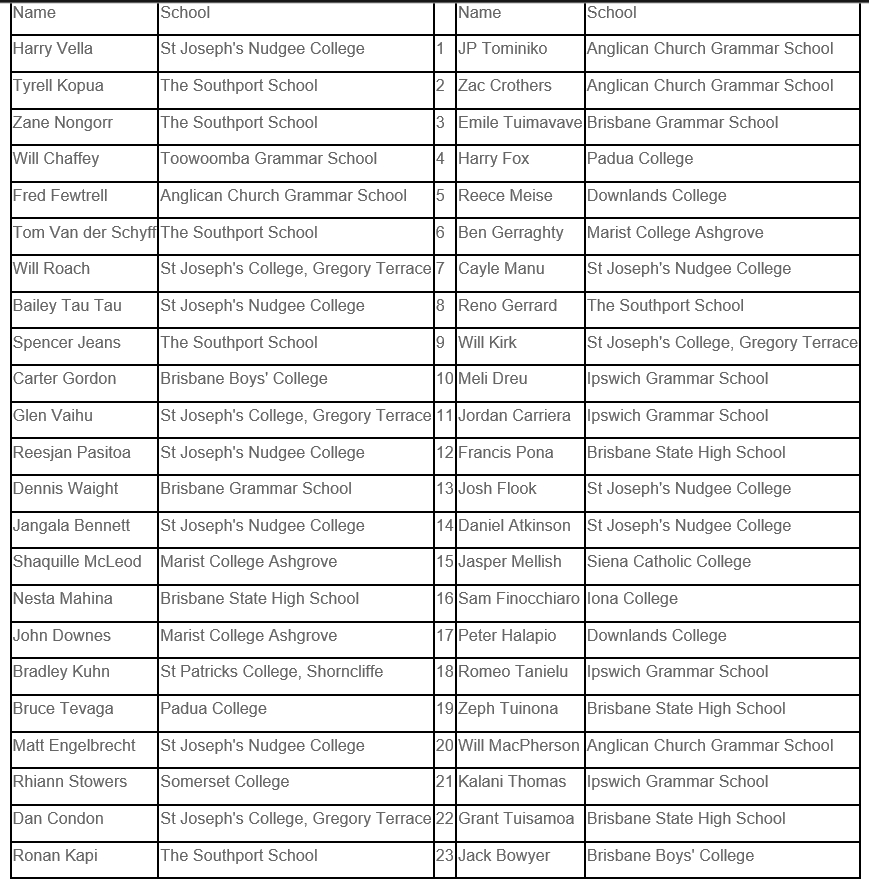 | Name | School | | Name | School |
|---|---|---|---|---|
| Harry Vella | St Joseph's Nudgee College | 1 | JP Tominiko | Anglican Church Grammar School |
| Tyrell Kopua | The Southport School | 2 | Zac Crothers | Anglican Church Grammar School |
| Zane Nongorr | The Southport School | 3 | Emile Tuimavave | Brisbane Grammar School |
| Will Chaffey | Toowoomba Grammar School | 4 | Harry Fox | Padua College |
| Fred Fewtrell | Anglican Church Grammar School | 5 | Reece Meise | Downlands College |
| Tom Van der Schyff | The Southport School | 6 | Ben Gerraghty | Marist College Ashgrove |
| Will Roach | St Joseph's College, Gregory Terrace | 7 | Cayle Manu | St Joseph's Nudgee College |
| Bailey Tau Tau | St Joseph's Nudgee College | 8 | Reno Gerrard | The Southport School |
| Spencer Jeans | The Southport School | 9 | Will Kirk | St Joseph's College, Gregory Terrace |
| Carter Gordon | Brisbane Boys' College | 10 | Meli Dreu | Ipswich Grammar School |
| Glen Vaihu | St Joseph's College, Gregory Terrace | 11 | Jordan Carriera | Ipswich Grammar School |
| Reesjan Pasitoa | St Joseph's Nudgee College | 12 | Francis Pona | Brisbane State High School |
| Dennis Waight | Brisbane Grammar School | 13 | Josh Flook | St Joseph's Nudgee College |
| Jangala Bennett | St Joseph's Nudgee College | 14 | Daniel Atkinson | St Joseph's Nudgee College |
| Shaquille McLeod | Marist College Ashgrove | 15 | Jasper Mellish | Siena Catholic College |
| Nesta Mahina | Brisbane State High School | 16 | Sam Finocchiaro | Iona College |
| John Downes | Marist College Ashgrove | 17 | Peter Halapio | Downlands College |
| Bradley Kuhn | St Patricks College, Shorncliffe | 18 | Romeo Tanielu | Ipswich Grammar School |
| Bruce Tevaga | Padua College | 19 | Zeph Tuinona | Brisbane State High School |
| Matt Engelbrecht | St Joseph's Nudgee College | 20 | Will MacPherson | Anglican Church Grammar School |
| Rhiann Stowers | Somerset College | 21 | Kalani Thomas | Ipswich Grammar School |
| Dan Condon | St Joseph's College, Gregory Terrace | 22 | Grant Tuisamoa | Brisbane State High School |
| Ronan Kapi | The Southport School | 23 | Jack Bowyer | Brisbane Boys' College |